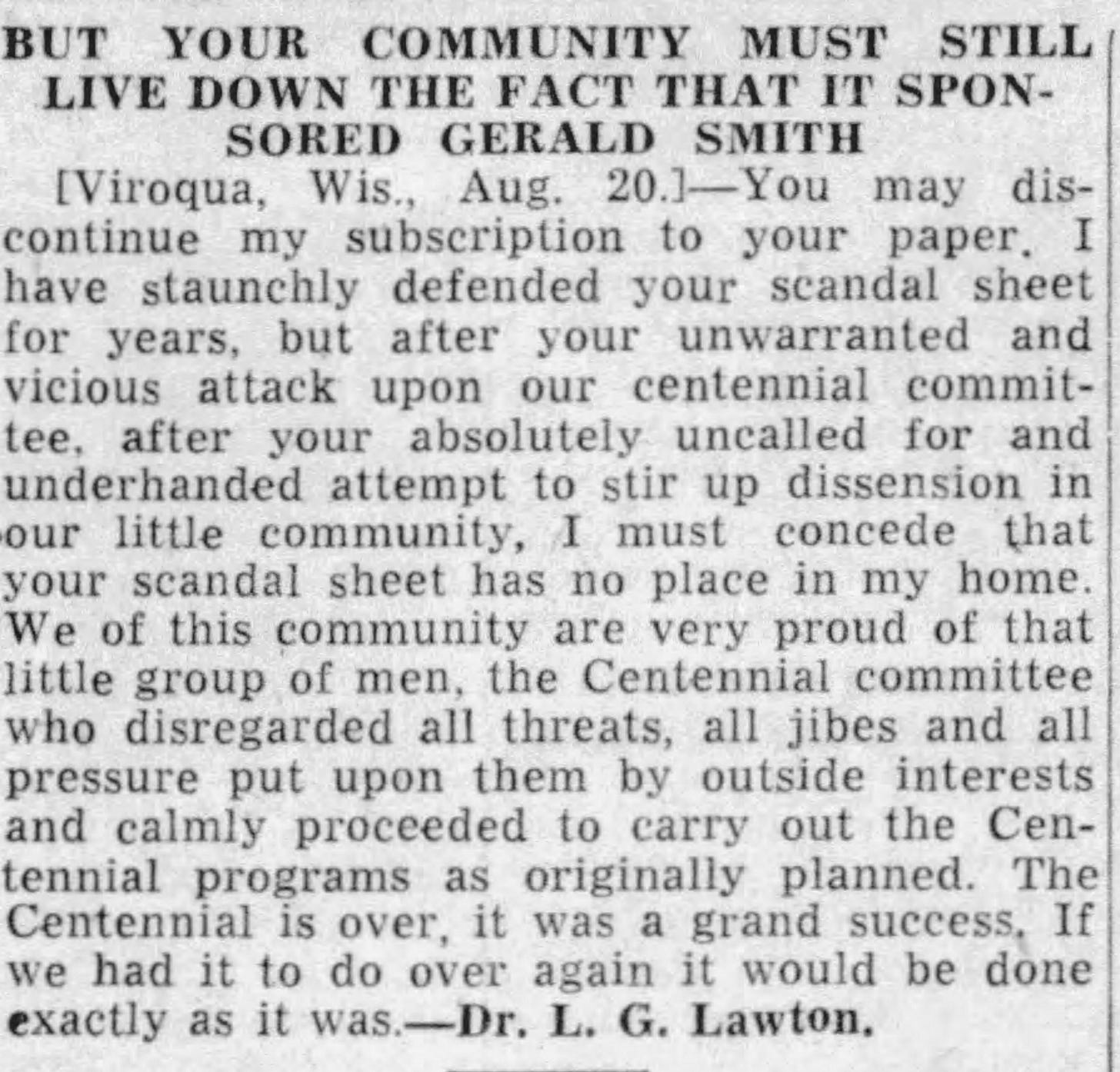 BUT YOUR COMMUNITY MUST STILL LIVE DOWN THE FACT THAT IT SPONSORED GERALD SMITH

[Viroqua, Wis., Aug. 20.]—You may discontinue my subscription to your paper. I have staunchly defended your scandal sheet for years, but after your unwarranted and vicious attack upon our centennial committee, after your absolutely uncalled for and underhanded attempt to stir up dissension in our little community, I must concede that your scandal sheet has no place in my home. We of this community are very proud of that little group of men, the Centennial committee who disregarded all threats, all jibes and all pressure put upon them by outside interests and calmly proceeded to carry out the Centennial programs as originally planned. The Centennial is over, it was a grand success. If we had it to do over again it would be done exactly as it was.—Dr. L. G. Lawton.